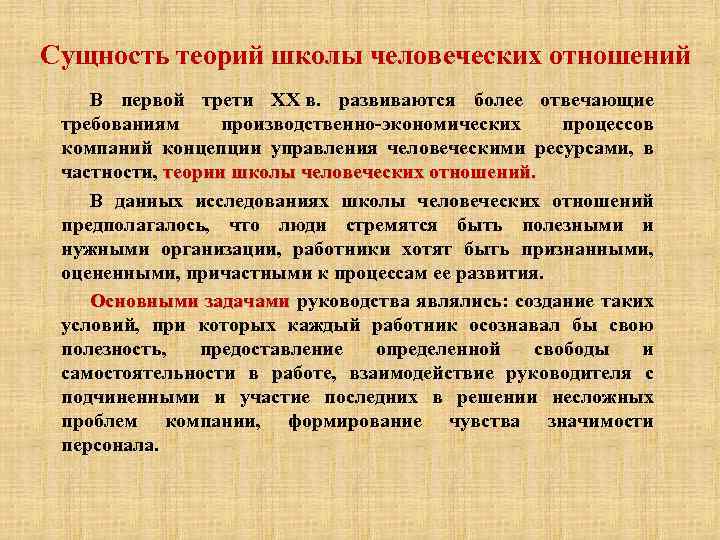 Сущность теорий школы человеческих отношений

В первой трети XX в. развиваются более отвечающие требованиям производственно-экономических процессов компаний концепции управления человеческими ресурсами, в частности, теории школы человеческих отношений.

В данных исследованиях школы человеческих отношений предполагалось, что люди стремятся быть полезными и нужными организации, работники хотят быть признанными, оцененными, причастными к процессам ее развития.

Основными задачами руководства являлись: создание таких условий, при которых каждый работник осознавал бы свою полезность, предоставление определенной свободы и самостоятельности в работе, взаимодействие руководителя с подчиненными и участие последних в решении несложных проблем компании, формирование чувства значимости персонала.